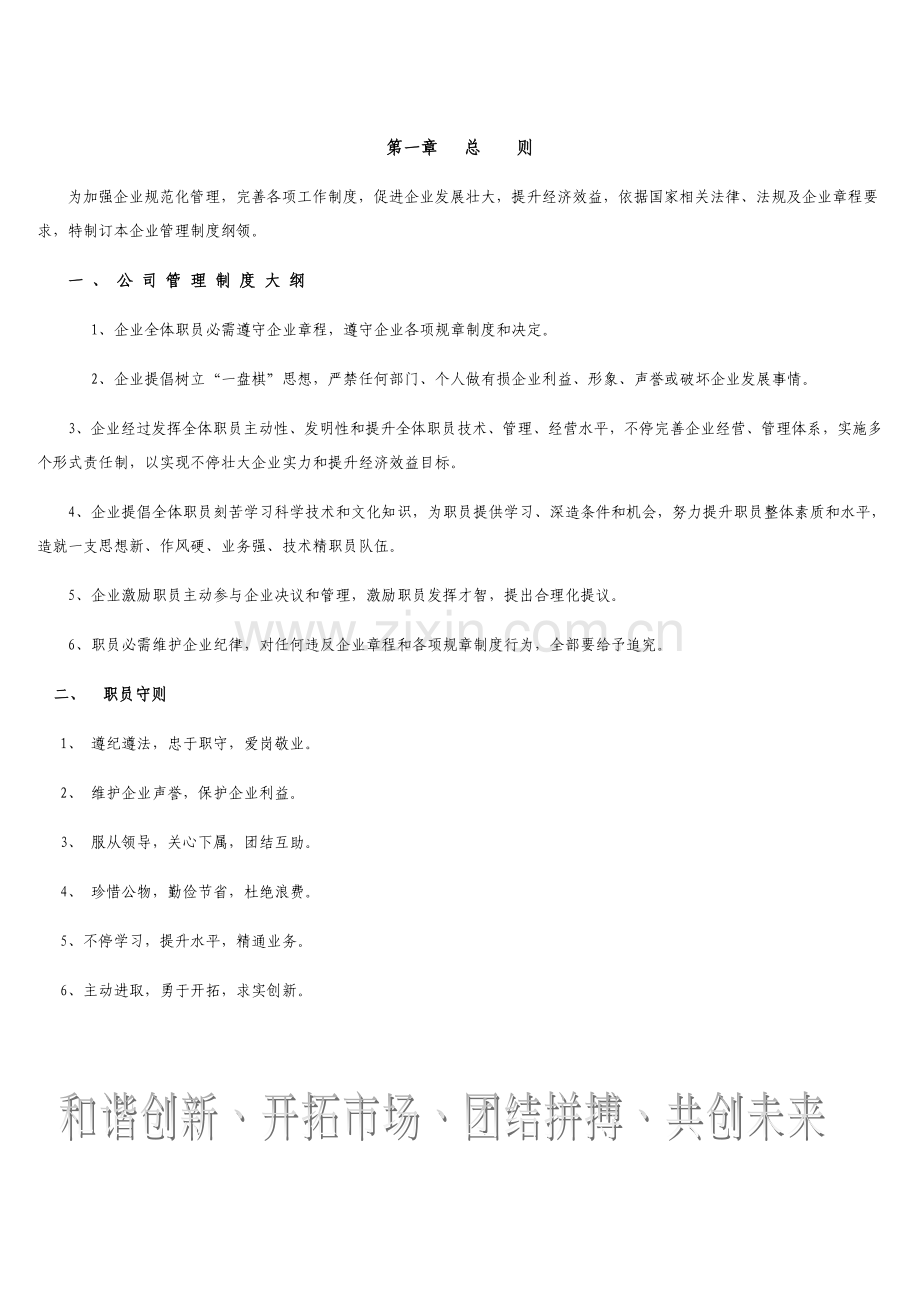 第一章　总　则

为加强企业规范化管理，完善各项工作制度，促进企业发展壮大，提升经济效益，依据国家相关法律、法规及企业章程要求，特制订本企业管理制度纲领。

一、 公司管理制度大纲

1、企业全体职员必需遵守企业章程，遵守企业各项规章制度和决定。

2、企业提倡树立“一盘棋”思想，严禁任何部门、个人做有损企业利益、形象、声誉或破坏企业发展事情。

3、企业经过发挥全体职员主动性、发明性和提升全体职员技术、管理、经营水平，不停完善企业经营、管理体系，实施多个形式责任制，以实现不停壮大企业实力和提升经济效益目标。

4、企业提倡全体职员刻苦学习科学技术和文化知识，为职员提供学习、深造条件和机会，努力提升职员整体素质和水平，造就一支思想新、作风硬、业务强、技术精职员队伍。

5、企业激励职员主动参与企业决议和管理，激励职员发挥才智，提出合理化提议。

6、职员必需维护企业纪律，对任何违反企业章程和各项规章制度行为，全部要给予追究。

www.zixin.com.cn

二、 职员守则

1、 遵纪遵法，忠于职守，爱岗敬业。

2、 维护企业声誉，保护企业利益。

3、 服从领导，关心下属，团结互助。

4、 珍惜公物，勤俭节省，杜绝浪费。

5、不停学习，提升水平，精通业务。

6、主动进取，勇于开拓，求实创新。

和谐创新、开拓市场、团结拼搏、共创未来